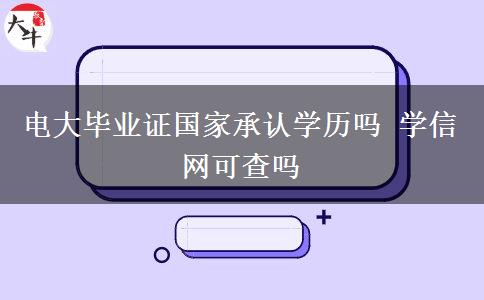 大牛

电大毕业证国家承认学历吗 学信网可查吗